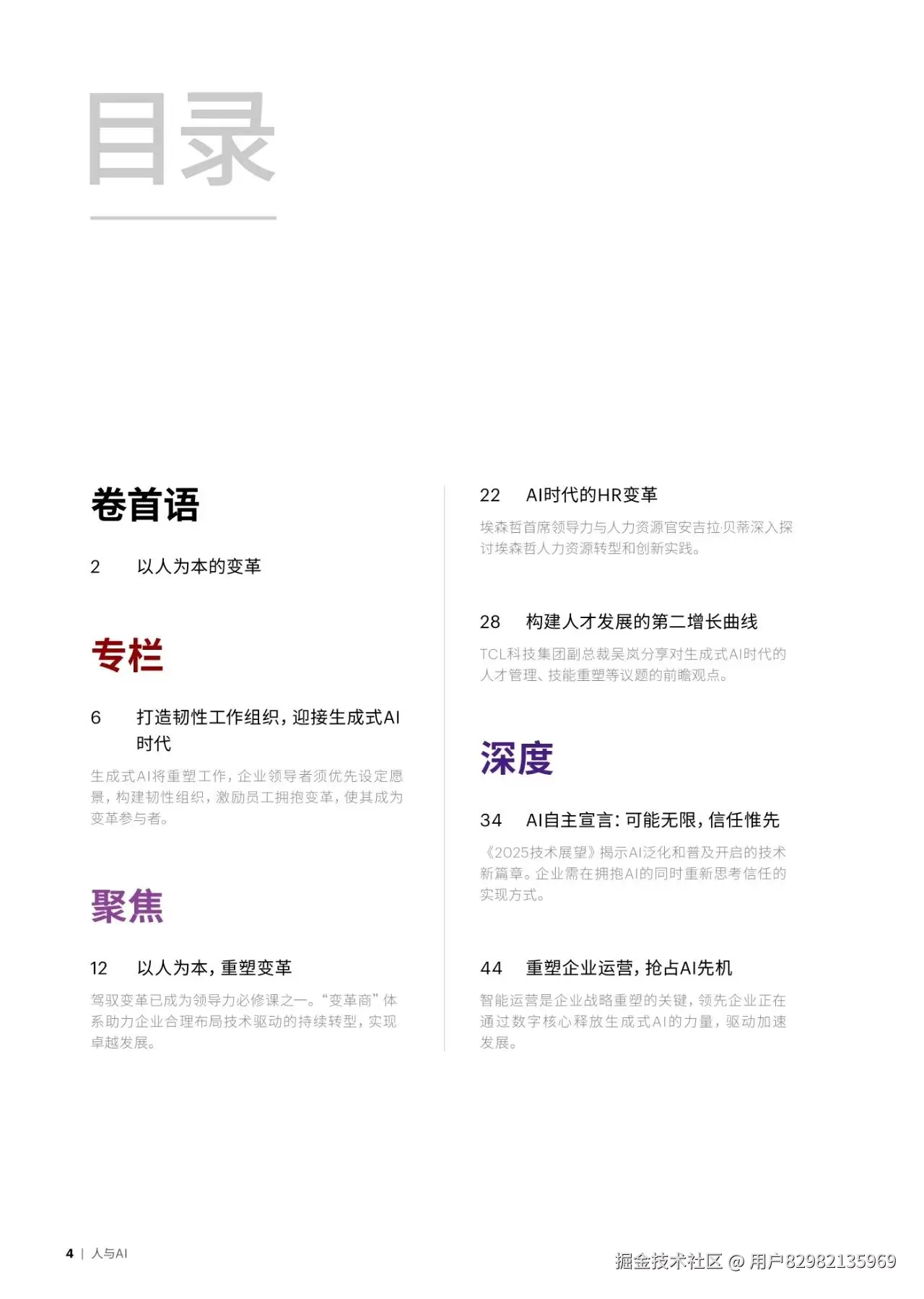 目录

卷首语

2 以人为本的变革

专栏

6 打造韧性工作组织，迎接生成式AI时代

生成式AI将重塑工作，企业领导者须优先设定愿景，构建韧性组织，激励员工拥抱变革，使其成为变革参与者。

聚焦

12 以人为本，重塑变革

驾驭变革已成为领导力必修课之一。“变革商”体系助力企业合理布局技术驱动的持续转型，实现卓越发展。

22 AI时代的HR变革

埃森哲首席领导力与人力资源官安吉拉·贝蒂深入探讨埃森哲人力资源转型和创新实践。

28 构建人才发展的第二增长曲线

TCL科技集团副总裁吴岚分享对生成式AI时代的人才管理、技能重塑等议题的前瞻观点。

深度

34 AI自主宣言：可能无限，信任惟先

《2025技术展望》揭示AI泛化和普及开启的技术新篇章。企业需在拥抱AI的同时重新思考信任的实现方式。

44 重塑企业运营，抢占AI先机

智能运营是企业战略重塑的关键，领先企业正在通过数字核心释放生成式AI的力量，驱动加速发展。

4 | 人与AI

掘金技术社区 @ 用户82982135969